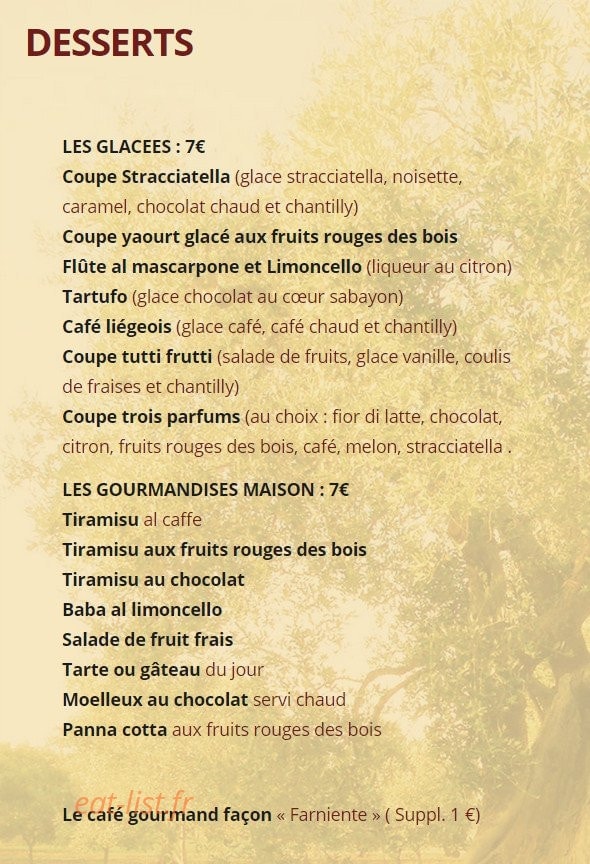 DESSERTS

LES GLACEES : 7€
Coupe Stracciatella (glace stracciatella, noisette, caramel, chocolat chaud et chantilly)
Coupe yaourt glacé aux fruits rouges des bois
Flûte al mascarpone et Limoncello (liqueur au citron)
Tartufo (glace chocolat au cœur sabayon)
Café liégeois (glace café, café chaud et chantilly)
Coupe tutti frutti (salade de fruits, glace vanille, coulis de fraises et chantilly)
Coupe trois parfums (au choix : fior di latte, chocolat, citron, fruits rouges des bois, café, melon, stracciatella .

LES GOURMANDISES MAISON : 7€
Tiramisu al caffe
Tiramisu aux fruits rouges des bois
Tiramisu au chocolat
Baba al limoncello
Salade de fruit frais
Tarte ou gâteau du jour
Moelleux au chocolat servi chaud
Panna cotta aux fruits rouges des bois

eat-list.fr

Le café gourmand façon « Farniente » ( Suppl. 1 €)